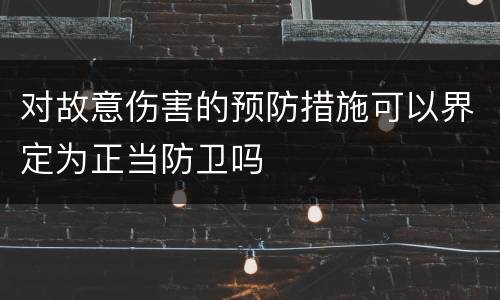 对故意伤害的预防措施可以界定为正当防卫吗